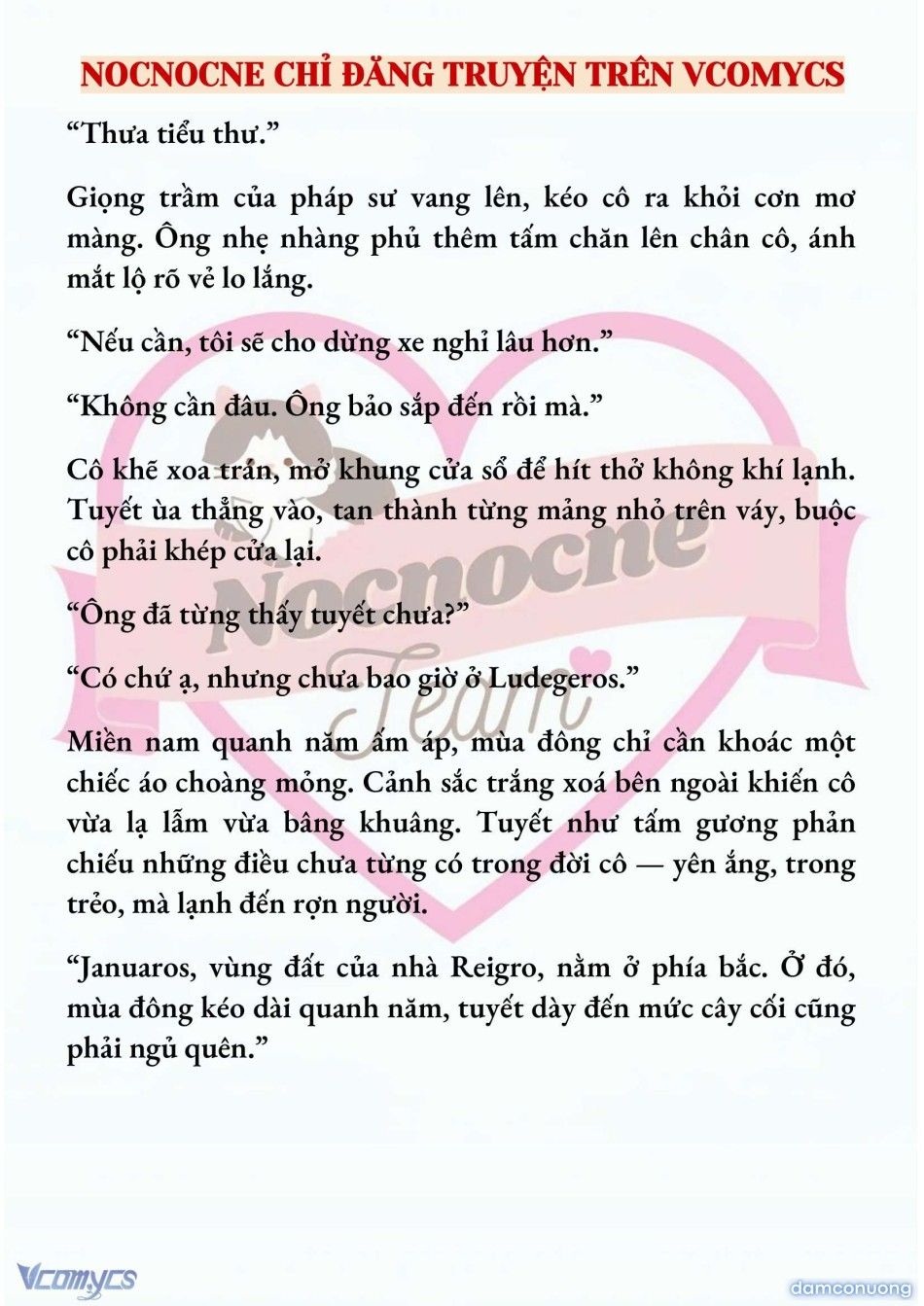 NOCNOCNE CHỈ ĐĂNG TRUYỆN TRÊN VCOMYCS

“Thưa tiểu thư.”

Giọng trầm của pháp sư vang lên, kéo cô ra khỏi cơn mơ màng. Ông nhẹ nhàng phủ thêm tấm chăn lên chân cô, ánh mắt lộ rõ vẻ lo lắng.

“Nếu cần, tôi sẽ cho dừng xe nghỉ lâu hơn.”

“Không cần đâu. Ông bảo sắp đến rồi mà.”

Cô khẽ xoa trán, mở khung cửa sổ để hít thở không khí lạnh. Tuyết ùa thẳng vào, tan thành từng mảng nhỏ trên váy, buộc cô phải khép cửa lại.

“Ông đã từng thấy tuyết chưa?”

“Có chứ ạ, nhưng chưa bao giờ ở Ludegeros.”

Miền nam quanh năm ấm áp, mùa đông chỉ cần khoác một chiếc áo choàng mỏng. Cảnh sắc trắng xoá bên ngoài khiến cô vừa lạ lẫm vừa bâng khuâng. Tuyết như tấm gương phản chiếu những điều chưa từng có trong đời cô — yên ắng, trong trẻo, mà lạnh đến rợn người.

“Januaros, vùng đất của nhà Reigro, nằm ở phía bắc. Ở đó, mùa đông kéo dài quanh năm, tuyết dày đến mức cây cối cũng phải ngủ quên.”

Nocnocne Team

Vcomycs

damconuong